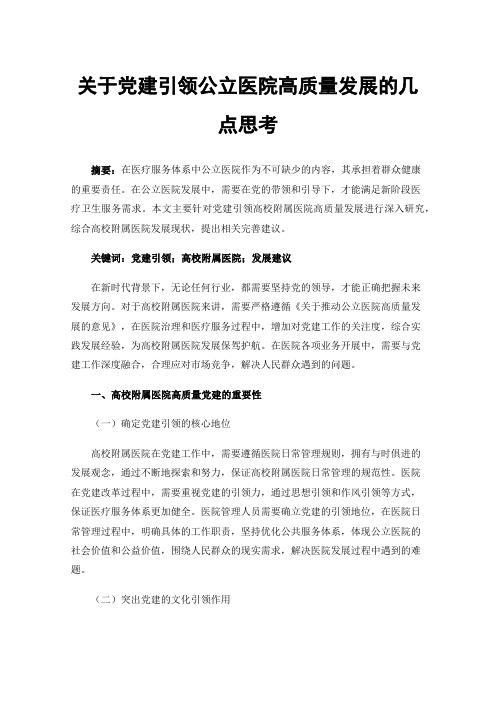 关于党建引领公立医院高质量发展的几点思考

摘要：在医疗服务体系中公立医院作为不可缺少的内容，其承担着群众健康的重要责任。在公立医院发展中，需要在党的带领和引导下，才能满足新阶段医疗卫生服务需求。本文主要针对党建引领高校附属医院高质量发展进行深入研究，综合高校附属医院发展现状，提出相关完善建议。

关键词：党建引领；高校附属医院；发展建议

在新时代背景下，无论任何行业，都需要坚持党的领导，才能正确把握未来发展方向。对于高校附属医院来讲，需要严格遵循《关于推动公立医院高质量发展的意见》，在医院治理和医疗服务过程中，增加对党建工作的关注度，综合实践发展经验，为高校附属医院发展保驾护航。在医院各项业务开展中，需要与党建工作深度融合，合理应对市场竞争，解决人民群众遇到的问题。

一、高校附属医院高质量党建的重要性

（一）确定党建引领的核心地位

高校附属医院在党建工作中，需要遵循医院日常管理规则，拥有与时俱进的发展观念，通过不断地探索和努力，保证高校附属医院日常管理的规范性。医院在党建改革过程中，需要重视党建的引领力，通过思想引领和作风引领等方式，保证医疗服务体系更加健全。医院管理人员需要确立党建的引领地位，在医院日常管理过程中，明确具体的工作职责，坚持优化公共服务体系，体现公立医院的社会价值和公益价值，围绕人民群众的现实需求，解决医院发展过程中遇到的难题。

（二）突出党建的文化引领作用